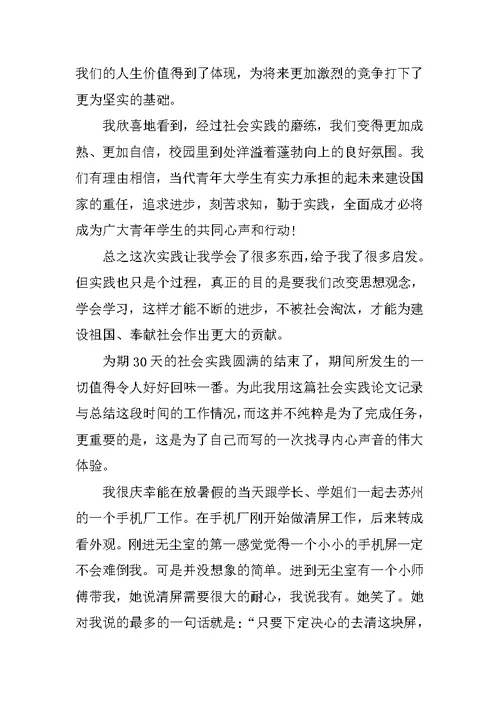 我们的人生价值得到了体现，为将来更加激烈的竞争打下了更为坚实的基础。

我欣喜地看到，经过社会实践的磨练，我们变得更加成熟、更加自信，校园里到处洋溢着蓬勃向上的良好氛围。我们有理由相信，当代青年大学生有实力承担的起未来建设国家的重任，追求进步，刻苦求知，勤于实践，全面成才必将成为广大青年学生的共同心声和行动！

总之这次实践让我学会了很多东西，给予我了很多启发。但实践也只是个过程，真正的目的是要我们改变思想观念，学会学习，这样才能不断的进步，不被社会淘汰，才能为建设祖国、奉献社会作出更大的贡献。

为期30天的社会实践圆满的结束了，期间所发生的一切值得令人好好回味一番。为此我用这篇社会实践论文记录与总结这段时间的工作情况，而这并不纯粹是为了完成任务，更重要的是，这是为了自己而写的一次找寻内心声音的伟大体验。

我很庆幸能在放暑假的当天跟学长、学姐们一起去苏州的一个手机厂工作。在手机厂刚开始做清屏工作，后来转成看外观。刚进无尘室的第一感觉觉得一个小小的手机屏一定不会难倒我。可是并没想象的简单。进到无尘室有一个小师傅带我，她说清屏需要很大的耐心，我说我有。她笑了。她对我说的最多的一句话就是：“只要下定决心的去清这块屏，